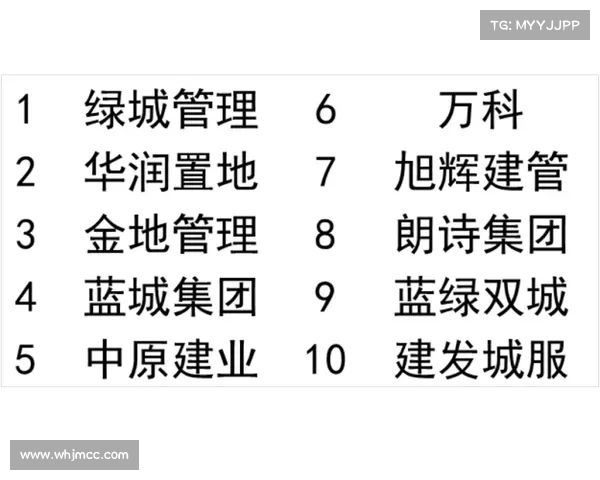 TG: MYYJJPP

| 1 | 绿城管理 | 6 | 万科 |
|---|---|---|---|
| 2 | 华润置地 | 7 | 旭辉建管 |
| 3 | 金地管理 | 8 | 朗诗集团 |
| 4 | 蓝城集团 | 9 | 蓝绿双城 |
| 5 | 中原建业 | 10 | 建发城服 |

www.whjmcc.com